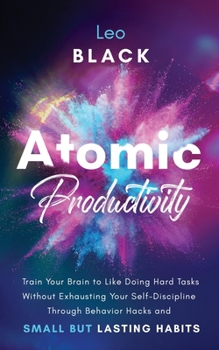 Leo
BLACK

Atomic
Productivity

Train Your Brain to Like Doing Hard Tasks Without Exhausting Your Self-Discipline Through Behavior Hacks and
SMALL BUT LASTING HABITS